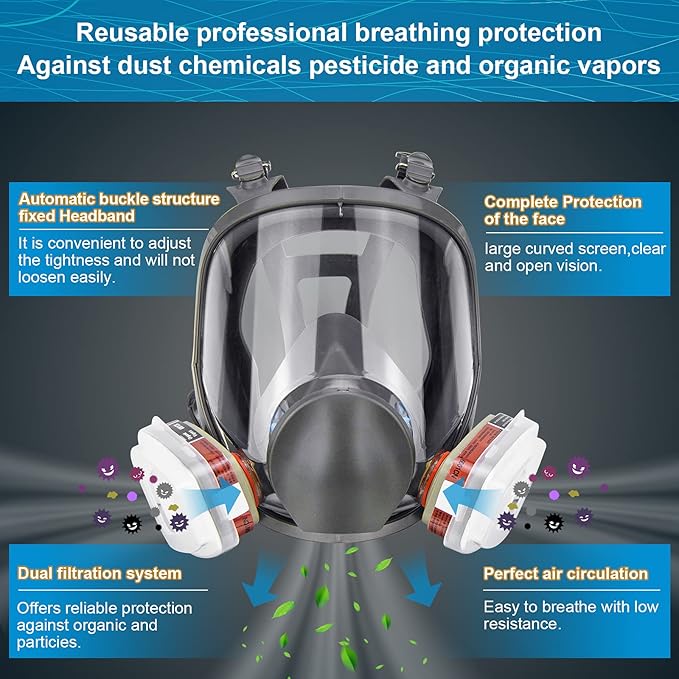 Reusable professional breathing protection
Against dust chemicals pesticide and organic vapors

Automatic buckle structure fixed Headband

It is convenient to adjust the tightness and will not loosen easily.

Complete Protection of the face

large curved screen,clear and open vision.

Dual filtration system

Offers reliable protection against organic and particies.

Perfect air circulation

Easy to breathe with low resistance.